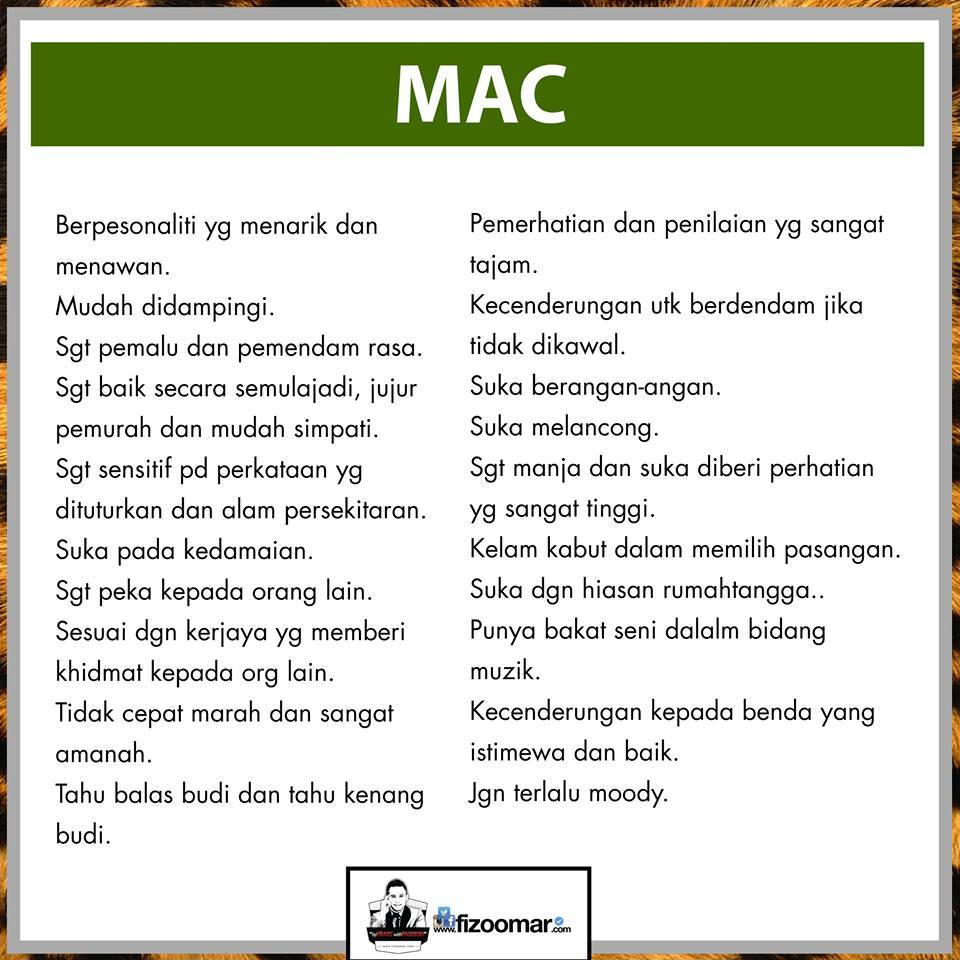 MAC

Berpesonaliti yg menarik dan menawan.
Mudah didampingi.
Sgt pemalu dan pemendam rasa.
Sgt baik secara semulajadi, jujur pemurah dan mudah simpati.
Sgt sensitif pd perkataan yg dituturkan dan alam persekitaran.
Suka pada kedamaian.
Sgt peka kepada orang lain.
Sesuai dgn kerjaya yg memberi khidmat kepada org lain.
Tidak cepat marah dan sangat amanah.
Tahu balas budi dan tahu kenang budi.

Pemerhatian dan penilaian yg sangat tajam.
Kecenderungan utk berdendam jika tidak dikawal.
Suka berangan-angan.
Suka melancong.
Sgt manja dan suka diberi perhatian yg sangat tinggi.
Kelam kabut dalam memilih pasangan.
Suka dgn hiasan rumahtangga..
Punya bakat seni dalalm bidang muzik.
Kecenderungan kepada benda yang istimewa dan baik.
Jgn terlalu moody.

www.fizoomar.com